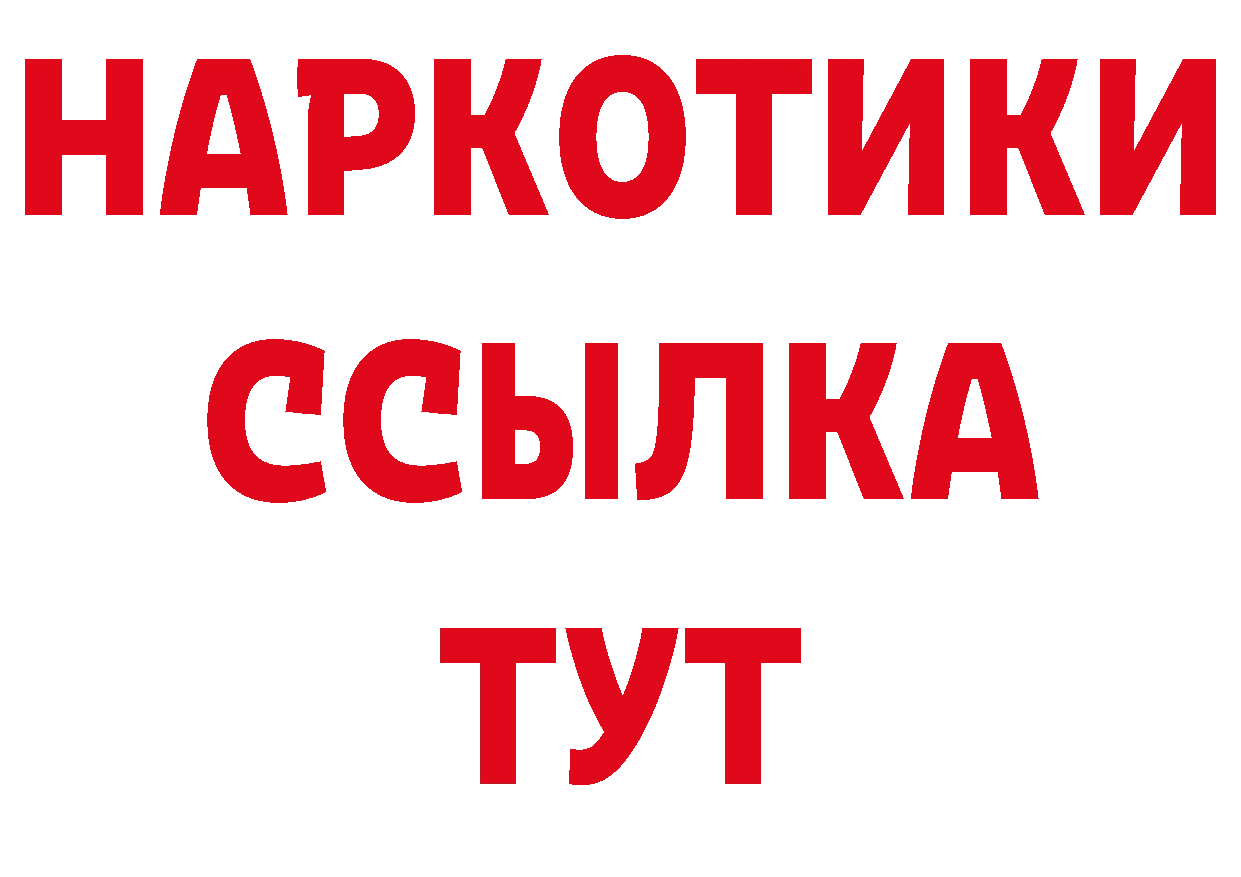 НАРКОТИКИ
ССЫЛКА
ТУТ